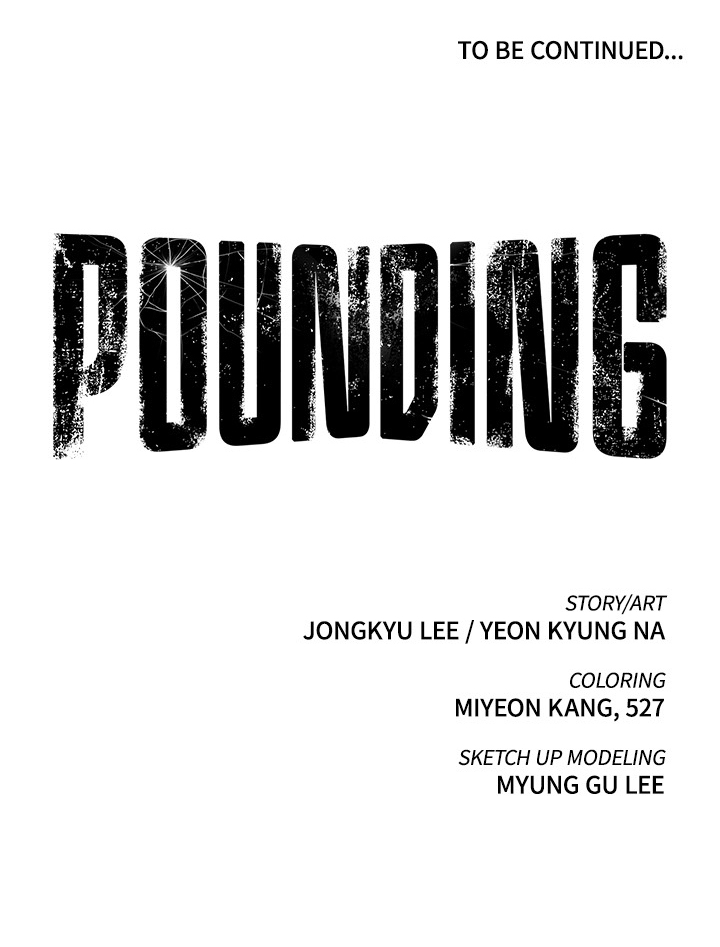 TO BE CONTINUED...

POUNDING

STORY/ART
JONGKYU LEE / YEON KYUNG NA

COLORING
MIYEON KANG, 527

SKETCH UP MODELING
MYUNG GU LEE